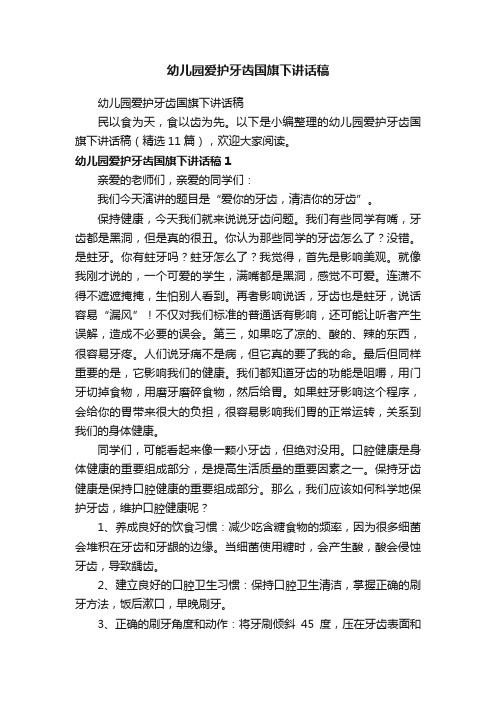 幼儿园爱护牙齿国旗下讲话稿

幼儿园爱护牙齿国旗下讲话稿

民以食为天，食以齿为先。以下是小编整理的幼儿园爱护牙齿国旗下讲话稿（精选 11 篇），欢迎大家阅读。

幼儿园爱护牙齿国旗下讲话稿 1

亲爱的老师们，亲爱的同学们：

我们今天演讲的题目是“爱你的牙齿，清洁你的牙齿”。

保持健康，今天我们就来说说牙齿问题。我们有些同学有嘴，牙齿都是黑洞，但是真的很丑。你认为那些同学的牙齿怎么了？没错。是蛀牙。你有蛀牙吗？蛀牙怎么了？我觉得，首先是影响美观。就像我刚才说的，一个可爱的学生，满嘴都是黑洞，感觉不可爱。连潇不得不遮遮掩掩，生怕别人看到。再者影响说话，牙齿也是蛀牙，说话容易“漏风”！不仅对我们标准的普通话有影响，还可能让听者产生误解，造成不必要的误会。第三，如果吃了凉的、酸的、辣的东西，很容易牙疼。人们说牙痛不是病，但它真的要了我的命。最后但同样重要的是，它影响我们的健康。我们都知道牙齿的功能是咀嚼，用门牙切掉食物，用磨牙磨碎食物，然后给胃。如果蛀牙影响这个程序，会给你的胃带来很大的负担，很容易影响我们胃的正常运转，关系到我们的身体健康。

同学们，可能看起来像一颗小牙齿，但绝对没用。口腔健康是身体健康的重要组成部分，是提高生活质量的重要因素之一。保持牙齿健康是保持口腔健康的重要组成部分。那么，我们应该如何科学地保护牙齿，维护口腔健康呢？

1、养成良好的饮食习惯：减少吃含糖食物的频率，因为很多细菌会堆积在牙齿和牙龈的边缘。当细菌使用糖时，会产生酸，酸会侵蚀牙齿，导致龋齿。

2、建立良好的口腔卫生习惯：保持口腔卫生清洁，掌握正确的刷牙方法，饭后漱口，早晚刷牙。

3、正确的刷牙角度和动作：将牙刷倾斜 45 度，压在牙齿表面和